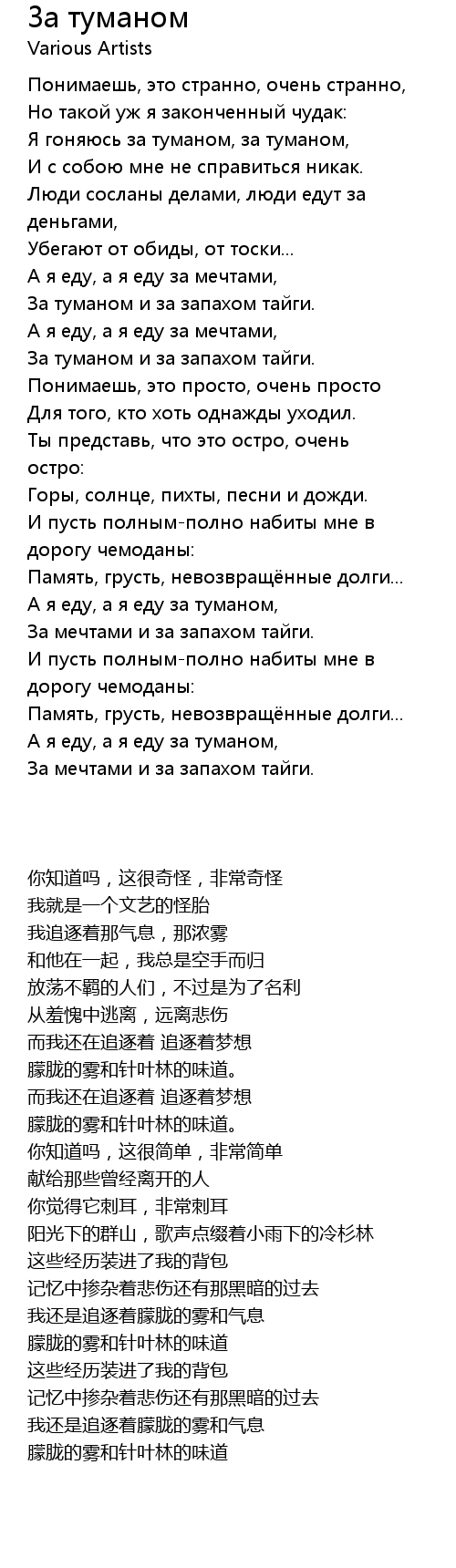 За туманом
Various Artists

Понимаешь, это странно, очень странно,
Но такой уж я законченный чудак:
Я гоняюсь за туманом, за туманом,
И с собою мне не справиться никак.
Люди сосланы делами, люди едут за деньгами,
Убегают от обиды, от тоски...
А я еду, а я еду за мечтами,
За туманом и за запахом тайги.
А я еду, а я еду за мечтами,
За туманом и за запахом тайги.
Понимаешь, это просто, очень просто
Для того, кто хоть однажды уходил.
Ты представь, что это остро, очень остро:
Горы, солнце, пихты, песни и дожди.
И пусть полным-полно набиты мне в дорогу чемоданы:
Память, грусть, невозвращённые долги...
А я еду, а я еду за туманом,
За мечтами и за запахом тайги.
И пусть полным-полно набиты мне в дорогу чемоданы:
Память, грусть, невозвращённые долги...
А я еду, а я еду за туманом,
За мечтами и за запахом тайги.

你知道吗，这很奇怪，非常奇怪
我就是一个文艺的怪胎
我追逐着那气息，那浓雾
和他在一起，我总是空手而归
放荡不羁的人们，不过是为了名利
从羞愧中逃离，远离悲伤
而我还在追逐着 追逐着梦想
朦胧的雾和针叶林的味道。
而我还在追逐着 追逐着梦想
朦胧的雾和针叶林的味道。
你知道吗，这很简单，非常简单
献给那些曾经离开的人
你觉得它刺耳，非常刺耳
阳光下的群山，歌声点缀着小雨下的冷杉林
这些经历装进了我的背包
记忆中掺杂着悲伤还有那黑暗的过去
我还是追逐着朦胧的雾和气息
朦胧的雾和针叶林的味道
这些经历装进了我的背包
记忆中掺杂着悲伤还有那黑暗的过去
我还是追逐着朦胧的雾和气息
朦胧的雾和针叶林的味道